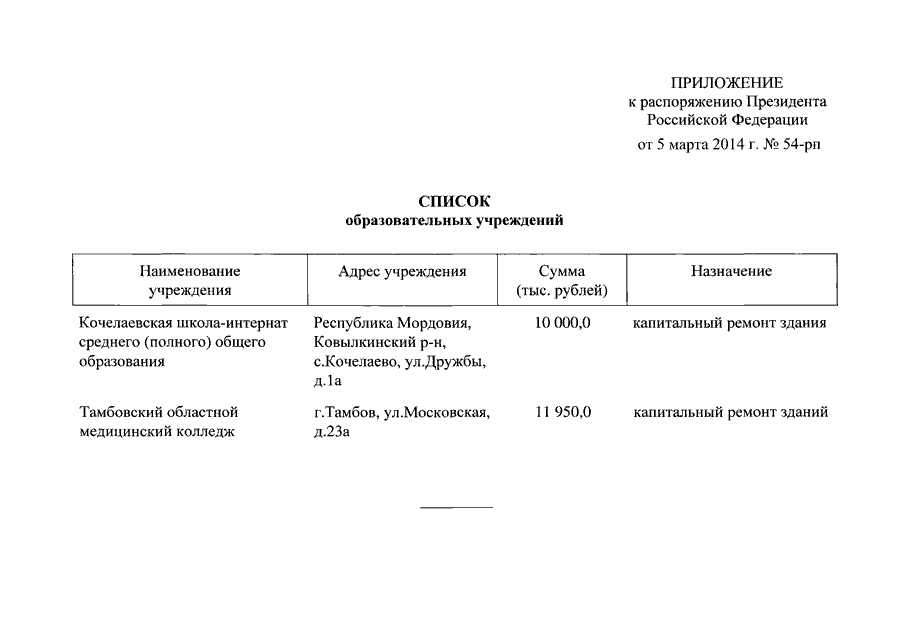 ПРИЛОЖЕНИЕ
к распоряжению Президента Российской Федерации
от 5 марта 2014 г. № 54-рп

СПИСОК
образовательных учреждений

| Наименование учреждения | Адрес учреждения | Сумма (тыс. рублей) | Назначение |
|---|---|---|---|
| Кочелаевская школа-интернат среднего (полного) общего образования | Республика Мордовия, Ковылкинский р-н, с.Кочелаево, ул.Дружбы, д.1а | 10 000,0 | капитальный ремонт здания |
| Тамбовский областной медицинский колледж | г.Тамбов, ул.Московская, д.23а | 11 950,0 | капитальный ремонт зданий |